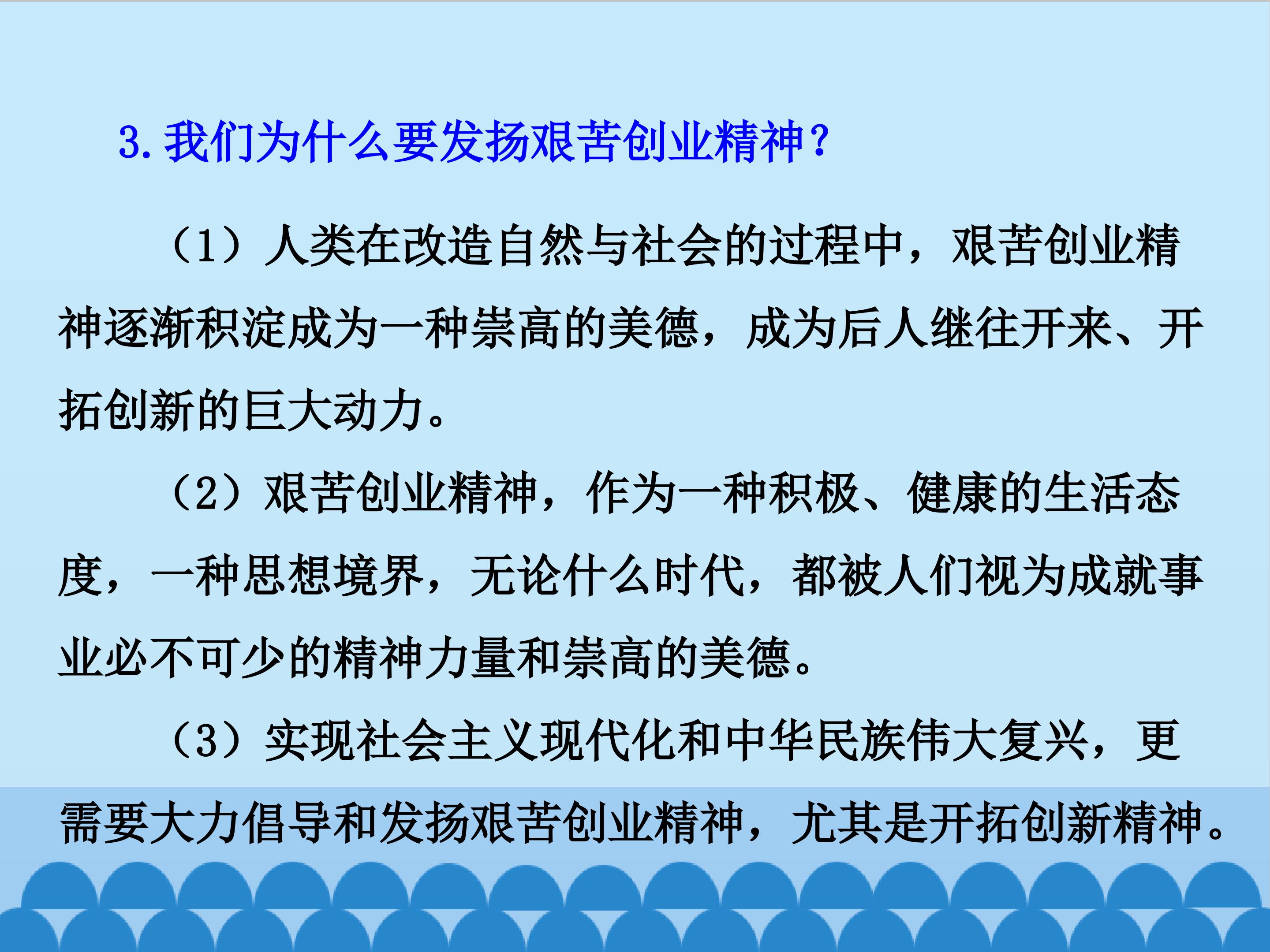 3.我们为什么要发扬艰苦创业精神？

（1）人类在改造自然与社会的过程中，艰苦创业精神逐渐积淀成为一种崇高的美德，成为后人继往开来、开拓创新的巨大动力。

（2）艰苦创业精神，作为一种积极、健康的生活态度，一种思想境界，无论什么时代，都被人们视为成就事业必不可少的精神力量和崇高的美德。

（3）实现社会主义现代化和中华民族伟大复兴，更需要大力倡导和发扬艰苦创业精神，尤其是开拓创新精神。